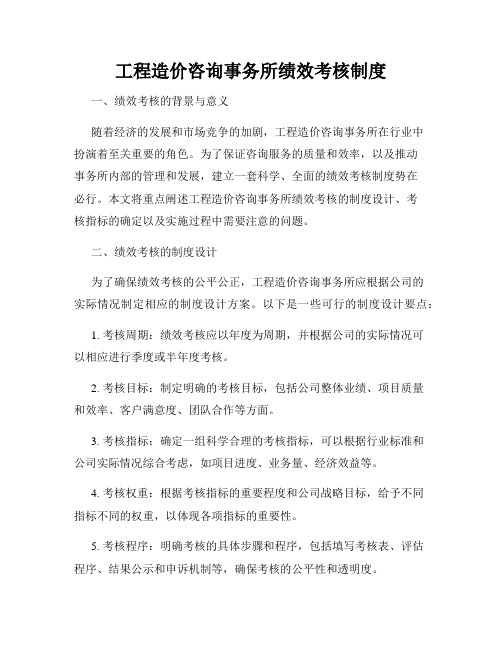 工程造价咨询事务所绩效考核制度

一、绩效考核的背景与意义

随着经济的发展和市场竞争的加剧，工程造价咨询事务所在行业中扮演着至关重要的角色。为了保证咨询服务的质量和效率，以及推动事务所内部的管理和发展，建立一套科学、全面的绩效考核制度势在必行。本文将重点阐述工程造价咨询事务所绩效考核的制度设计、考核指标的确定以及实施过程中需要注意的问题。

二、绩效考核的制度设计

为了确保绩效考核的公平公正，工程造价咨询事务所应根据公司的实际情况制定相应的制度设计方案。以下是一些可行的制度设计要点：

1. 考核周期：绩效考核应以年度为周期，并根据公司的实际情况可以相应进行季度或半年度考核。

2. 考核目标：制定明确的考核目标，包括公司整体业绩、项目质量和效率、客户满意度、团队合作等方面。

3. 考核指标：确定一组科学合理的考核指标，可以根据行业标准和公司实际情况综合考虑，如项目进度、业务量、经济效益等。

4. 考核权重：根据考核指标的重要程度和公司战略目标，给予不同指标不同的权重，以体现各项指标的重要性。

5. 考核程序：明确考核的具体步骤和程序，包括填写考核表、评估程序、结果公示和申诉机制等，确保考核的公平性和透明度。